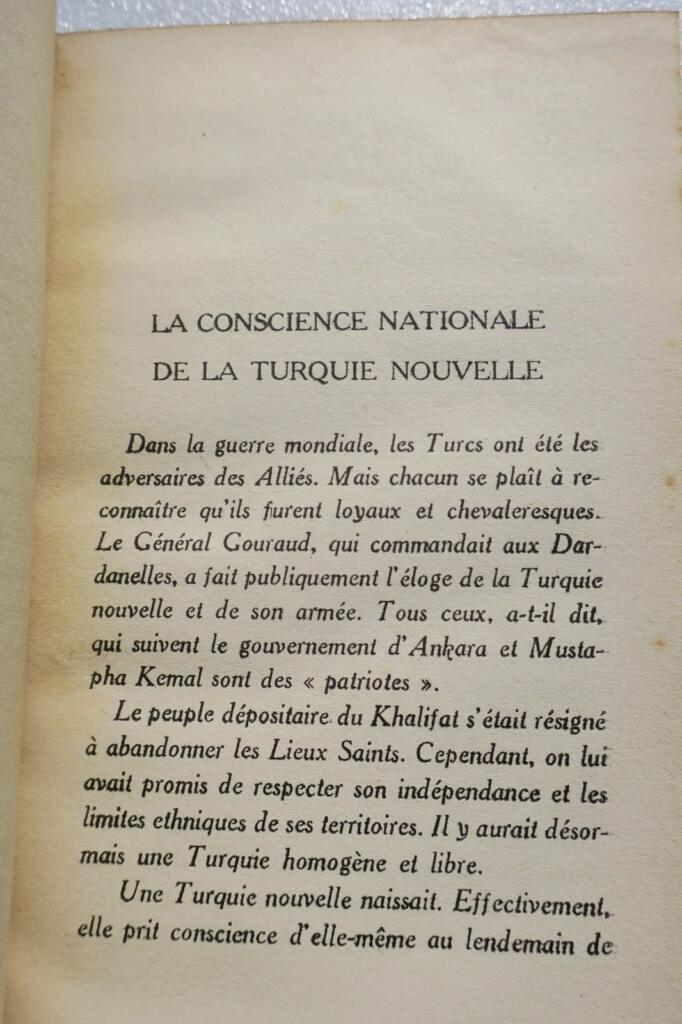 LA CONSCIENCE NATIONALE
DE LA TURQUIE NOUVELLE

Dans la guerre mondiale, les Turcs ont été les adversaires des Alliés. Mais chacun se plaît à reconnaître qu'ils furent loyaux et chevaleresques. Le Général Gouraud, qui commandait aux Dardanelles, a fait publiquement l'éloge de la Turquie nouvelle et de son armée. Tous ceux, a-t-il dit, qui suivent le gouvernement d'Ankara et Mustapha Kemal sont des « patriotes ».

Le peuple dépositaire du Khalifat s'était résigné à abandonner les Lieux Saints. Cependant, on lui avait promis de respecter son indépendance et les limites ethniques de ses territoires. Il y aurait désormais une Turquie homogène et libre.

Une Turquie nouvelle naissait. Effectivement, elle prit conscience d'elle-même au lendemain de